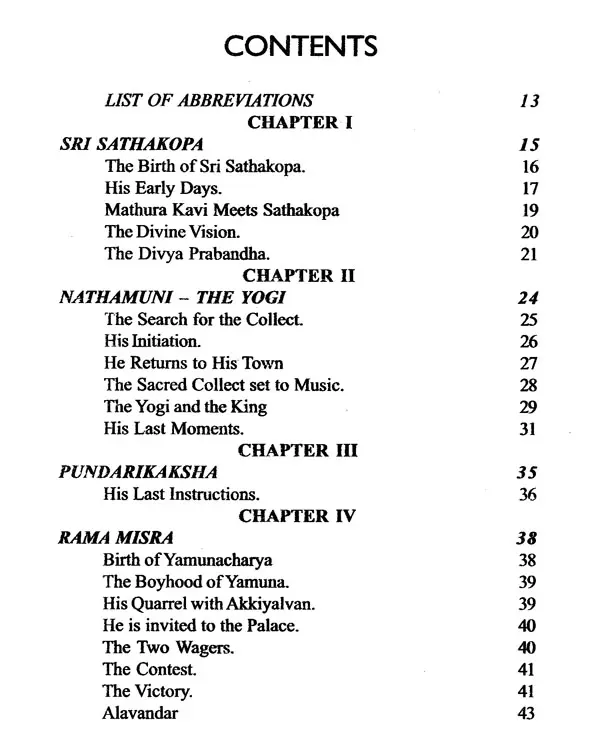 CONTENTS

LIST OF ABBREVIATIONS 13

CHAPTER I

SRI SATHAKOPA 15
The Birth of Sri Sathakopa. 16
His Early Days. 17
Mathura Kavi Meets Sathakopa 19
The Divine Vision. 20
The Divya Prabandha. 21

CHAPTER II

NATHAMUNI – THE YOGI 24
The Search for the Collect. 25
His Initiation. 26
He Returns to His Town 27
The Sacred Collect set to Music. 28
The Yogi and the King 29
His Last Moments. 31

CHAPTER III

PUNDARIKAKSHA 35
His Last Instructions. 36

CHAPTER IV

RAMA MISRA 38
Birth of Yamunacharya 38
The Boyhood of Yamuna. 39
His Quarrel with Akkiyalvan. 39
He is invited to the Palace. 40
The Two Wagers. 40
The Contest. 41
The Victory. 41
Alavandar 43